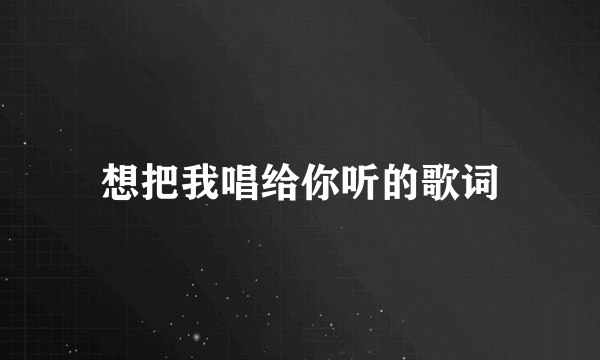 想把我唱给你听的歌词